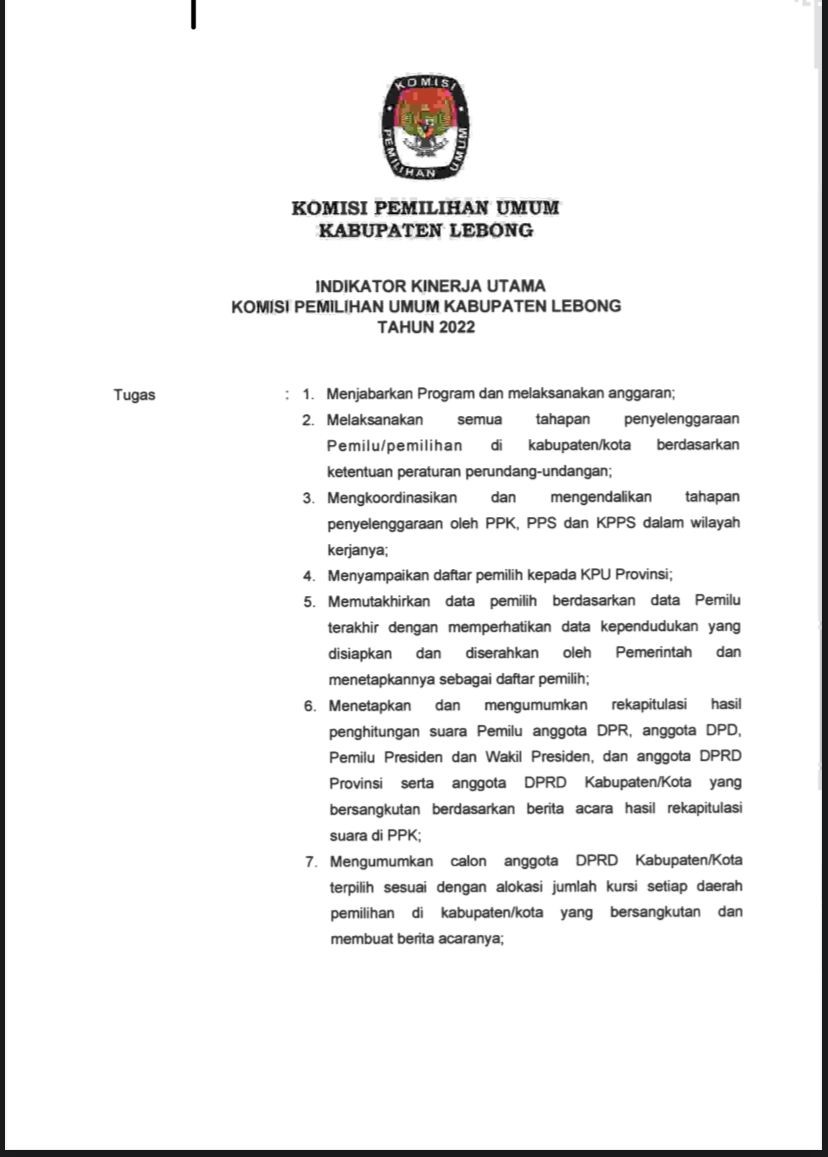 KOMISI PEMILIHAN UMUM

KOMISI PEMILIHAN UMUM
KABUPATEN LEBONG

INDIKATOR KINERJA UTAMA
KOMISI PEMILIHAN UMUM KABUPATEN LEBONG
TAHUN 2022

Tugas : 1. Menjabarkan Program dan melaksanakan anggaran;

2. Melaksanakan semua tahapan penyelenggaraan Pemilu/pemilihan di kabupaten/kota berdasarkan ketentuan peraturan perundang-undangan;

3. Mengkoordinasikan dan mengendalikan tahapan penyelenggaraan oleh PPK, PPS dan KPPS dalam wilayah kerjanya;

4. Menyampaikan daftar pemilih kepada KPU Provinsi;

5. Memutakhirkan data pemilih berdasarkan data Pemilu terakhir dengan memperhatikan data kependudukan yang disiapkan dan diserahkan oleh Pemerintah dan menetapkannya sebagai daftar pemilih;

6. Menetapkan dan mengumumkan rekapitulasi hasil penghitungan suara Pemilu anggota DPR, anggota DPD, Pemilu Presiden dan Wakil Presiden, dan anggota DPRD Provinsi serta anggota DPRD Kabupaten/Kota yang bersangkutan berdasarkan berita acara hasil rekapitulasi suara di PPK;

7. Mengumumkan calon anggota DPRD Kabupaten/Kota terpilih sesuai dengan alokasi jumlah kursi setiap daerah pemilihan di kabupaten/kota yang bersangkutan dan membuat berita acaranya;